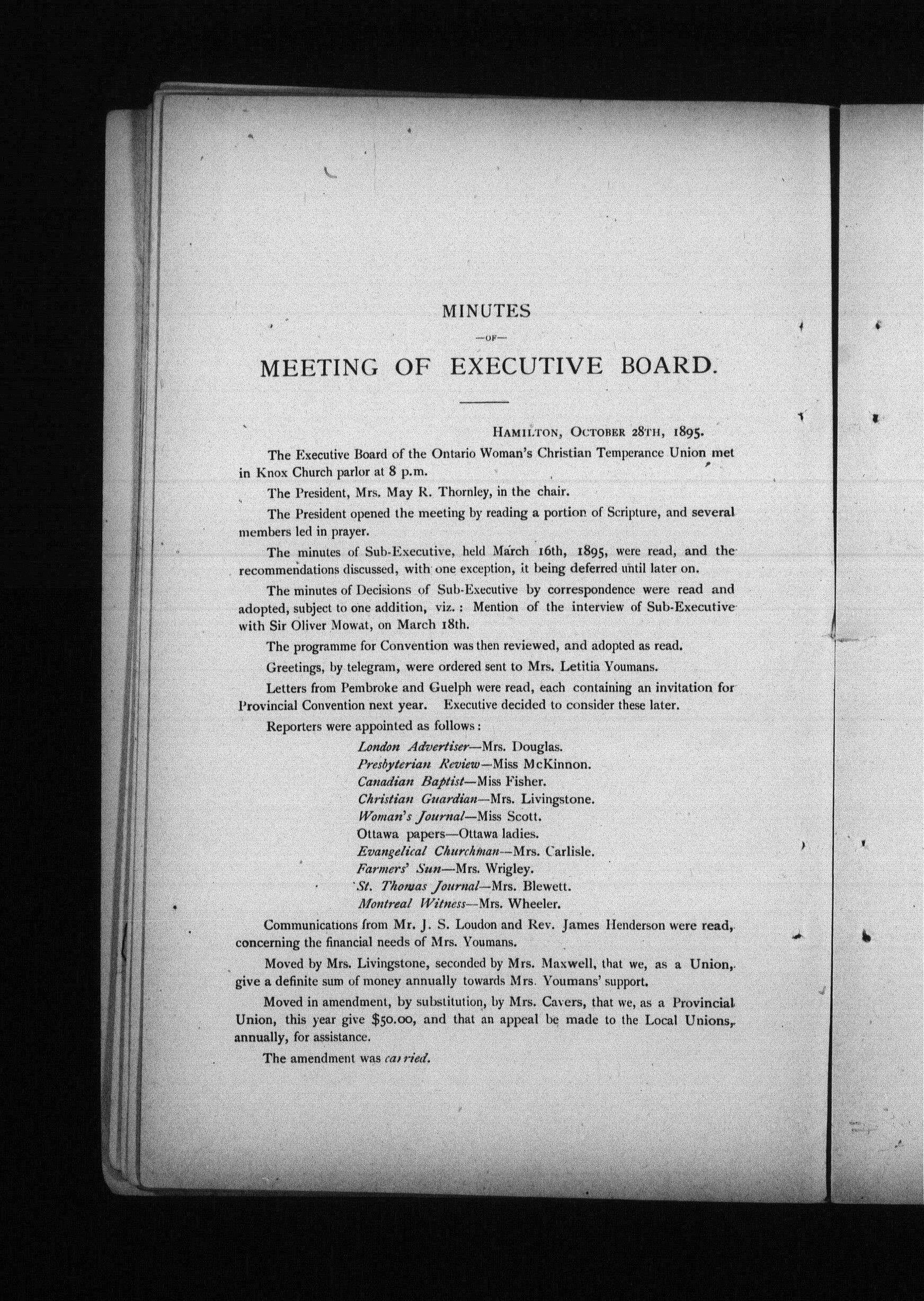 MINUTES

—OF—

MEETING OF EXECUTIVE BOARD.

HAMILTON, OCTOBER 28TH, 1895.

The Executive Board of the Ontario Woman's Christian Temperance Union met in Knox Church parlor at 8 p.m.

The President, Mrs. May R. Thornley, in the chair.

The President opened the meeting by reading a portion of Scripture, and several members led in prayer.

The minutes of Sub-Executive, held March 16th, 1895, were read, and the recommendations discussed, with one exception, it being deferred until later on.

The minutes of Decisions of Sub-Executive by correspondence were read and adopted, subject to one addition, viz.: Mention of the interview of Sub-Executive with Sir Oliver Mowat, on March 18th.

The programme for Convention was then reviewed, and adopted as read.

Greetings, by telegram, were ordered sent to Mrs. Letitia Youmans.

Letters from Pembroke and Guelph were read, each containing an invitation for Provincial Convention next year. Executive decided to consider these later.

Reporters were appointed as follows:

London Advertiser—Mrs. Douglas.
Presbyterian Review—Miss McKinnon.
Canadian Baptist—Miss Fisher.
Christian Guardian—Mrs. Livingstone.
Woman's Journal—Miss Scott.
Ottawa papers—Ottawa ladies.
Evangelical Churchman—Mrs. Carlisle.
Farmers' Sun—Mrs. Wrigley.
St. Thomas Journal—Mrs. Blewett.
Montreal Witness—Mrs. Wheeler.

Communications from Mr. J. S. Loudon and Rev. James Henderson were read, concerning the financial needs of Mrs. Youmans.

Moved by Mrs. Livingstone, seconded by Mrs. Maxwell, that we, as a Union, give a definite sum of money annually towards Mrs. Youmans' support.

Moved in amendment, by substitution, by Mrs. Cavers, that we, as a Provincial Union, this year give $50.00, and that an appeal be made to the Local Unions, annually, for assistance.

The amendment was carried.